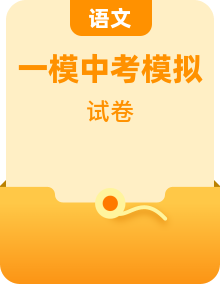 语文

一模中考模拟

试卷